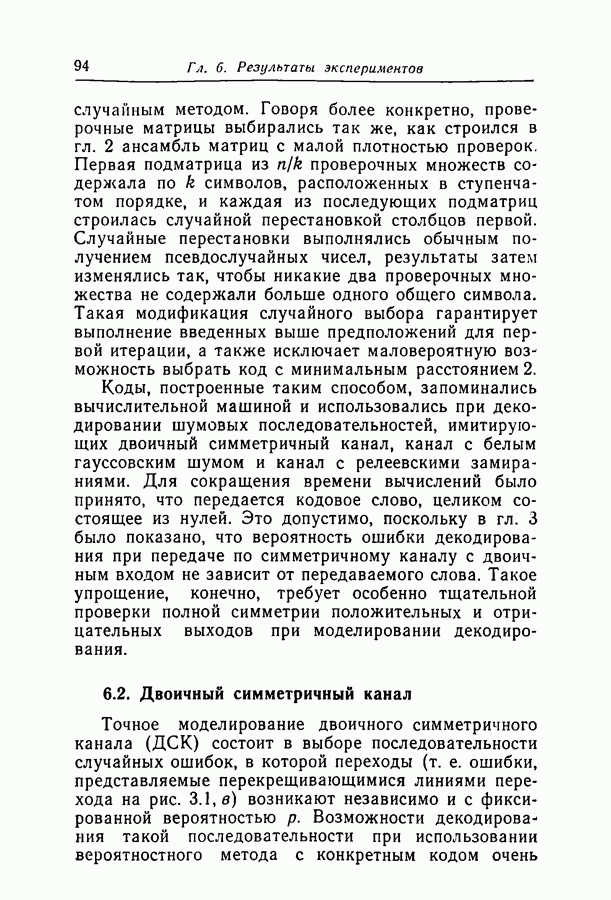 94 Гл. 6. Результаты экспериментов

случайным методом. Говоря более конкретно, проверочные матрицы выбирались так же, как строился в гл. 2 ансамбль матриц с малой плотностью проверок. Первая подматрица из $n/k$ проверочных множеств содержала по $k$ символов, расположенных в ступенчатом порядке, и каждая из последующих подматриц строилась случайной перестановкой столбцов первой. Случайные перестановки выполнялись обычным получением псевдослучайных чисел, результаты затем изменялись так, чтобы никакие два проверочных множества не содержали больше одного общего символа. Такая модификация случайного выбора гарантирует выполнение введенных выше предположений для первой итерации, а также исключает маловероятную возможность выбрать код с минимальным расстоянием 2.

Коды, построенные таким способом, запоминались вычислительной машиной и использовались при декодировании шумовых последовательностей, имитирующих двоичный симметричный канал, канал с белым гауссовским шумом и канал с релеевскими замираниями. Для сокращения времени вычислений было принято, что передается кодовое слово, целиком состоящее из нулей. Это допустимо, поскольку в гл. 3 было показано, что вероятность ошибки декодирования при передаче по симметричному каналу с двоичным входом не зависит от передаваемого слова. Такое упрощение, конечно, требует особенно тщательной проверки полной симметрии положительных и отрицательных выходов при моделировании декодирования.

6.2. Двоичный симметричный канал

Точное моделирование двоичного симметричного канала (ДСК) состоит в выборе последовательности случайных ошибок, в которой переходы (т. е. ошибки, представляемые перекрещивающимися линиями перехода на рис. 3.1, в) возникают независимо и с фиксированной вероятностью $p$. Возможности декодирования такой последовательности при использовании вероятностного метода с конкретным кодом очень